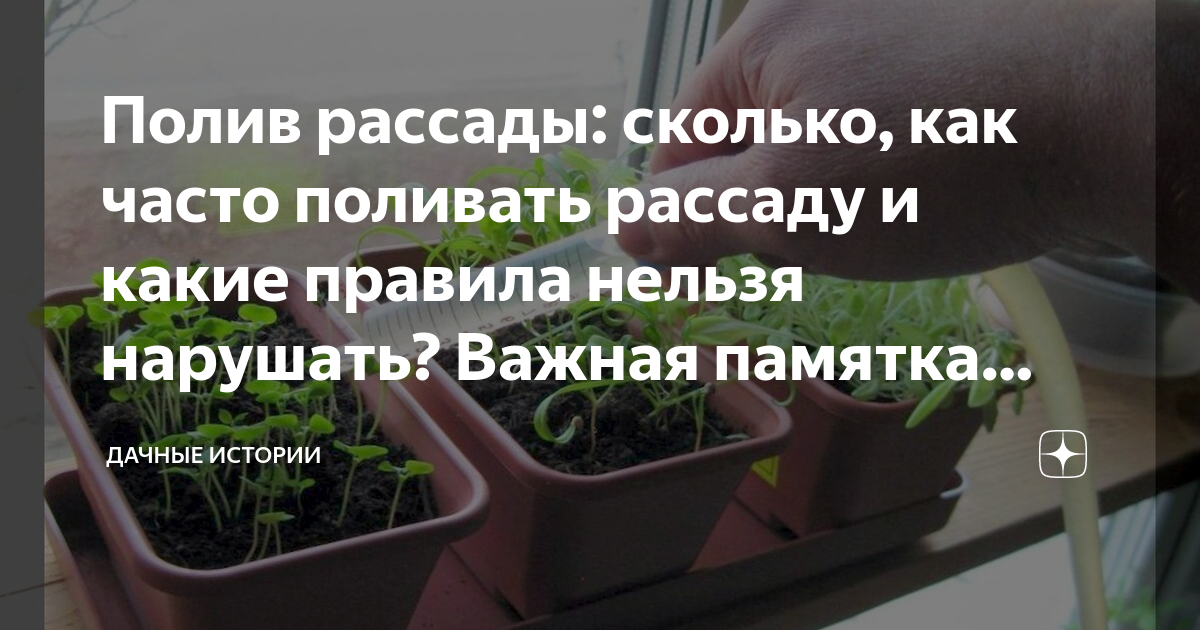 Полив рассады: сколько, как часто поливать рассаду и какие правила нельзя нарушать? Важная памятка...

ДАЧНЫЕ ИСТОРИИ